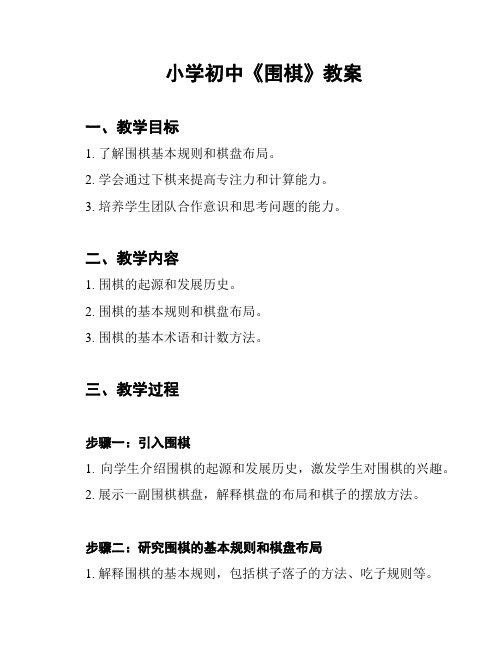 小学初中《围棋》教案

一、教学目标

1. 了解围棋基本规则和棋盘布局。

2. 学会通过下棋来提高专注力和计算能力。

3. 培养学生团队合作意识和思考问题的能力。

二、教学内容

1. 围棋的起源和发展历史。

2. 围棋的基本规则和棋盘布局。

3. 围棋的基本术语和计数方法。

三、教学过程

步骤一：引入围棋

1. 向学生介绍围棋的起源和发展历史，激发学生对围棋的兴趣。

2. 展示一副围棋棋盘，解释棋盘的布局和棋子的摆放方法。

步骤二：研究围棋的基本规则和棋盘布局

1. 解释围棋的基本规则，包括棋子落子的方法、吃子规则等。